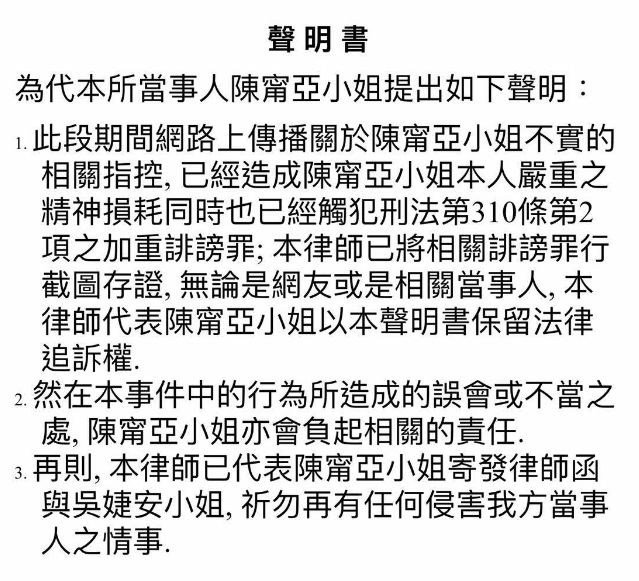 聲明書

為代本所當事人陳甯亞小姐提出如下聲明：

1. 此段期間網路上傳播關於陳甯亞小姐不實的相關指控, 已經造成陳甯亞小姐本人嚴重之精神損耗同時也已經觸犯刑法第310條第2項之加重誹謗罪; 本律師已將相關誹謗罪行截圖存證, 無論是網友或是相關當事人, 本律師代表陳甯亞小姐以本聲明書保留法律追訴權.

2. 然在本事件中的行為所造成的誤會或不當之處, 陳甯亞小姐亦會負起相關的責任.

3. 再則, 本律師已代表陳甯亞小姐寄發律師函與吳婕安小姐, 祈勿再有任何侵害我方當事人之情事.